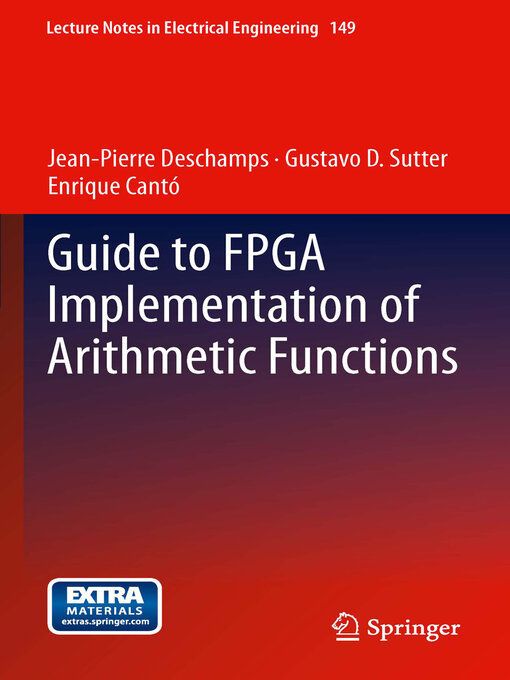 Lecture Notes in Electrical Engineering 149

Jean-Pierre Deschamps · Gustavo D. Sutter
Enrique Cantó

Guide to FPGA Implementation of Arithmetic Functions

EXTRA
MATERIALS
extras.springer.com

Springer